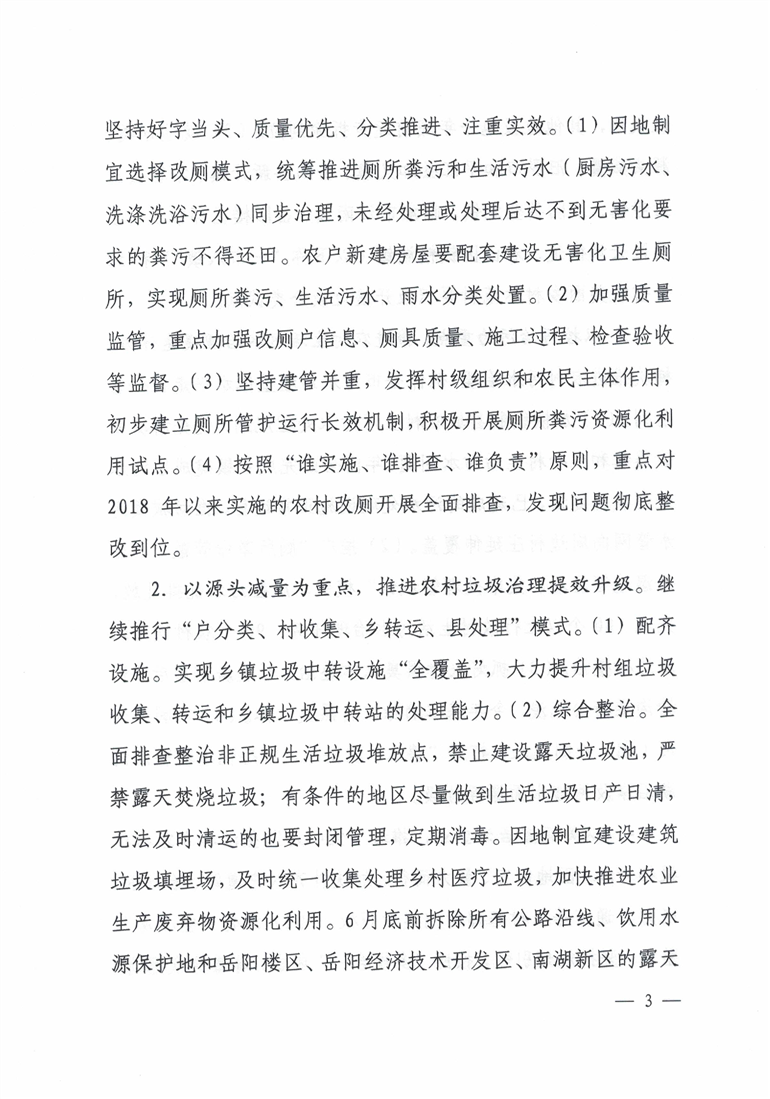 坚持好字当头、质量优先、分类推进、注重实效。（1）因地制宜选择改厕模式，统筹推进厕所粪污和生活污水（厨房污水、洗涤洗浴污水）同步治理，未经处理或处理后达不到无害化要求的粪污不得还田。农户新建房屋要配套建设无害化卫生厕所，实现厕所粪污、生活污水、雨水分类处置。（2）加强质量监管，重点加强改厕户信息、厕具质量、施工过程、检查验收等监督。（3）坚持建管并重，发挥村级组织和农民主体作用，初步建立厕所管护运行长效机制，积极开展厕所粪污资源化利用试点。（4）按照“谁实施、谁排查、谁负责”原则，重点对2018年以来实施的农村改厕开展全面排查，发现问题彻底整改到位。

2. 以源头减量为重点，推进农村垃圾治理提效升级。继续推行“户分类、村收集、乡转运、县处理”模式。（1）配齐设施。实现乡镇垃圾中转设施“全覆盖”，大力提升村组垃圾收集、转运和乡镇垃圾中转站的处理能力。（2）综合整治。全面排查整治非正规生活垃圾堆放点，禁止建设露天垃圾池，严禁露天焚烧垃圾；有条件的地区尽量做到生活垃圾日产日清，无法及时清运的也要封闭管理，定期消毒。因地制宜建设建筑垃圾填埋场，及时统一收集处理乡村医疗垃圾，加快推进农业生产废弃物资源化利用。6月底前拆除所有公路沿线、饮用水源保护地和岳阳楼区、岳阳经济技术开发区、南湖新区的露天

— 3 —